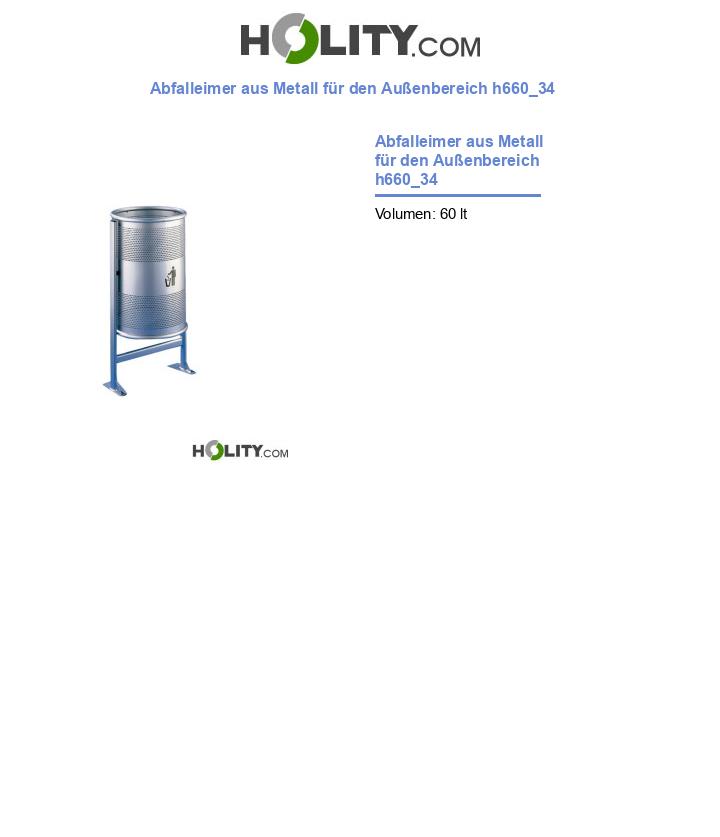 HOLITY.COM

Abfalleimer aus Metall für den Außenbereich h660_34

Abfalleimer aus Metall für den Außenbereich h660_34

Volumen: 60 lt

HOLITY.COM